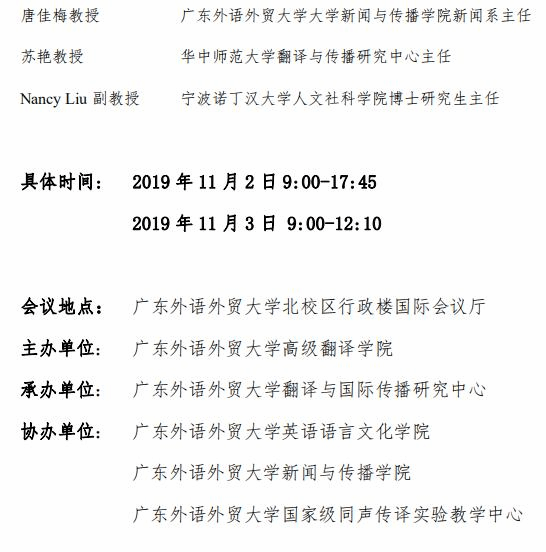 唐佳梅教授　　　　广东外语外贸大学大学新闻与传播学院新闻系主任

苏艳教授　　　　华中师范大学翻译与传播研究中心主任

Nancy Liu 副教授　　　　宁波诺丁汉大学人文社科学院博士研究生主任

具体时间：　2019 年 11 月 2 日 9:00-17:45

2019 年 11 月 3 日 9:00-12:10

会议地点：　广东外语外贸大学北校区行政楼国际会议厅

主办单位：　广东外语外贸大学高级翻译学院

承办单位：　广东外语外贸大学翻译与国际传播研究中心

协办单位：　广东外语外贸大学英语语言文化学院

广东外语外贸大学新闻与传播学院

广东外语外贸大学国家级同声传译实验教学中心